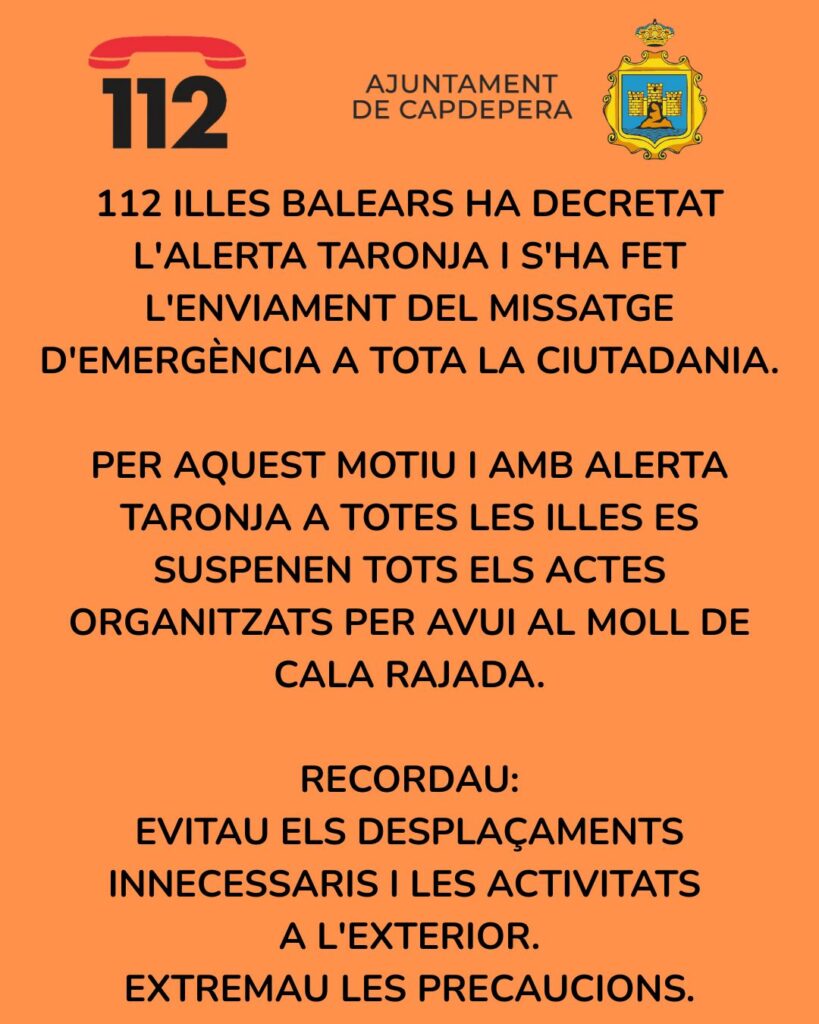 112

AJUNTAMENT DE CAPDEPERA

112 ILLES BALEARS HA DECRETAT L'ALERTA TARONJA I S'HA FET L'ENVIAMENT DEL MISSATGE D'EMERGÈNCIA A TOTA LA CIUTADANIA.

PER AQUEST MOTIU I AMB ALERTA TARONJA A TOTES LES ILLES ES SUSPENEN TOTS ELS ACTES ORGANITZATS PER AVUI AL MOLL DE CALA RAJADA.

RECORDAU:
EVITAU ELS DESPLAÇAMENTS INNECESSARIS I LES ACTIVITATS A L'EXTERIOR.
EXTREMAU LES PRECAUCIONS.